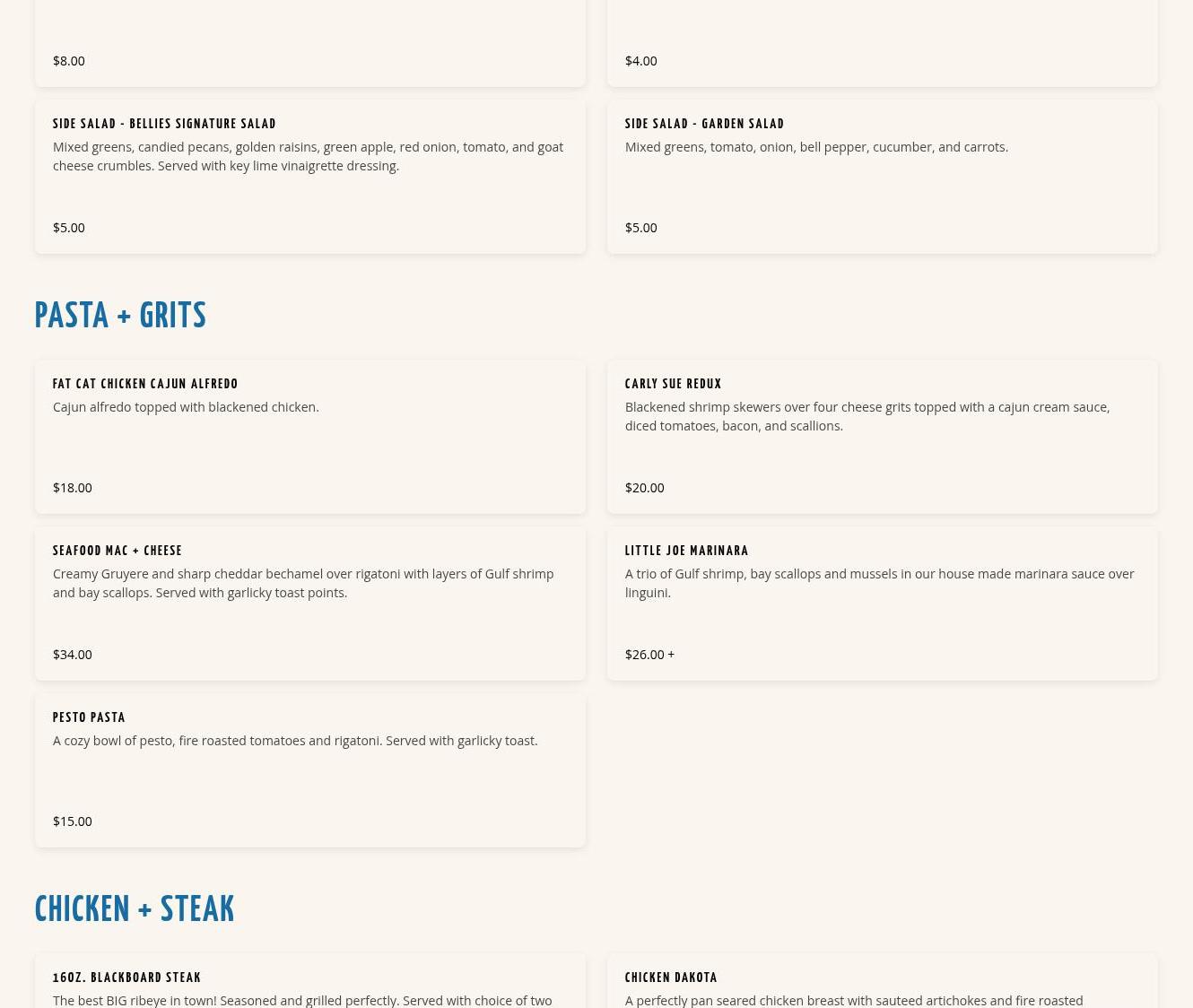 $8.00

$4.00

SIDE SALAD - BELLIES SIGNATURE SALAD

Mixed greens, candied pecans, golden raisins, green apple, red onion, tomato, and goat cheese crumbles. Served with key lime vinaigrette dressing.

$5.00

SIDE SALAD - GARDEN SALAD

Mixed greens, tomato, onion, bell pepper, cucumber, and carrots.

$5.00

PASTA + GRITS

FAT CAT CHICKEN CAJUN ALFREDO

Cajun alfredo topped with blackened chicken.

$18.00

CARLY SUE REDUX

Blackened shrimp skewers over four cheese grits topped with a cajun cream sauce, diced tomatoes, bacon, and scallions.

$20.00

SEAFOOD MAC + CHEESE

Creamy Gruyere and sharp cheddar bechamel over rigatoni with layers of Gulf shrimp and bay scallops. Served with garlicky toast points.

$34.00

LITTLE JOE MARINARA

A trio of Gulf shrimp, bay scallops and mussels in our house made marinara sauce over linguini.

$26.00 +

PESTO PASTA

A cozy bowl of pesto, fire roasted tomatoes and rigatoni. Served with garlicky toast.

$15.00

CHICKEN + STEAK

16OZ. BLACKBOARD STEAK

The best BIG ribeye in town! Seasoned and grilled perfectly. Served with choice of two

CHICKEN DAKOTA

A perfectly pan seared chicken breast with sauteed artichokes and fire roasted